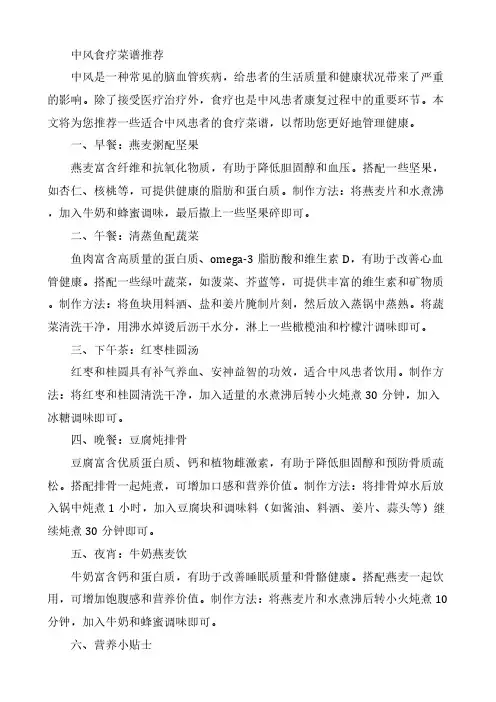 中风食疗菜谱推荐

中风是一种常见的脑血管疾病，给患者的生活质量和健康状况带来了严重的影响。除了接受医疗治疗外，食疗也是中风患者康复过程中的重要环节。本文将为您推荐一些适合中风患者的食疗菜谱，以帮助您更好地管理健康。

一、早餐：燕麦粥配坚果

燕麦富含纤维和抗氧化物质，有助于降低胆固醇和血压。搭配一些坚果，如杏仁、核桃等，可提供健康的脂肪和蛋白质。制作方法：将燕麦片和水煮沸，加入牛奶和蜂蜜调味，最后撒上一些坚果碎即可。

二、午餐：清蒸鱼配蔬菜

鱼肉富含高质量的蛋白质、omega-3 脂肪酸和维生素 D，有助于改善心血管健康。搭配一些绿叶蔬菜，如菠菜、芥蓝等，可提供丰富的维生素和矿物质。制作方法：将鱼块用料酒、盐和姜片腌制片刻，然后放入蒸锅中蒸熟。将蔬菜清洗干净，用沸水焯烫后沥干水分，淋上一些橄榄油和柠檬汁调味即可。

三、下午茶：红枣桂圆汤

红枣和桂圆具有补气养血、安神益智的功效，适合中风患者饮用。制作方法：将红枣和桂圆清洗干净，加入适量的水煮沸后转小火炖煮 30 分钟，加入冰糖调味即可。

四、晚餐：豆腐炖排骨

豆腐富含优质蛋白质、钙和植物雌激素，有助于降低胆固醇和预防骨质疏松。搭配排骨一起炖煮，可增加口感和营养价值。制作方法：将排骨焯水后放入锅中炖煮 1 小时，加入豆腐块和调味料（如酱油、料酒、姜片、蒜头等）继续炖煮 30 分钟即可。

五、夜宵：牛奶燕麦饮

牛奶富含钙和蛋白质，有助于改善睡眠质量和骨骼健康。搭配燕麦一起饮用，可增加饱腹感和营养价值。制作方法：将燕麦片和水煮沸后转小火炖煮 10 分钟，加入牛奶和蜂蜜调味即可。

六、营养小贴士